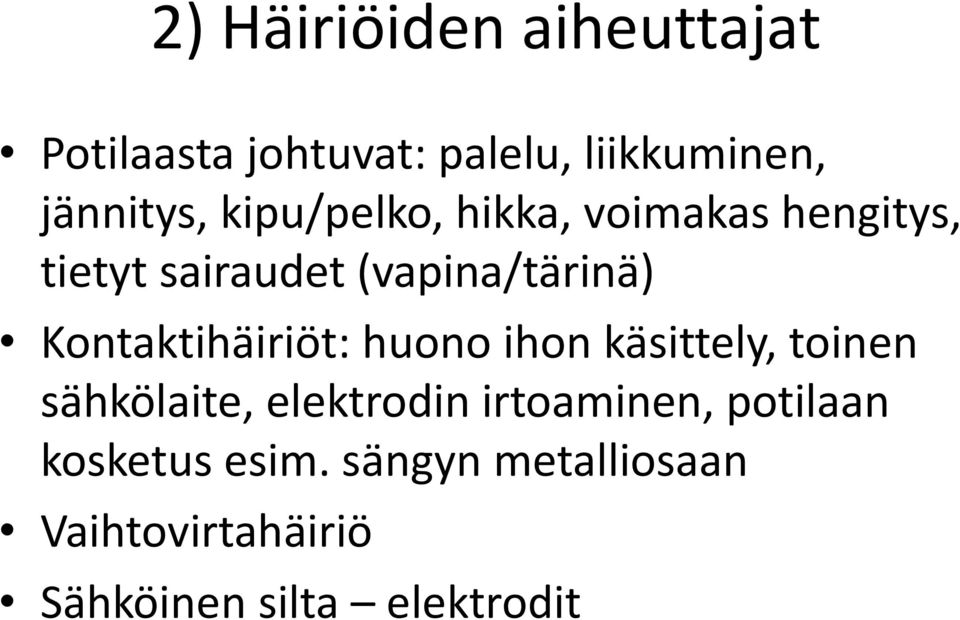 2) Häiriöiden aiheuttajat

• Potilaasta johtuvat: palelu, liikkuminen, jännitys, kipu/pelko, hikka, voimakas hengitys, tietyt sairaudet (vapina/tärinä)

• Kontaktihäiriöt: huono ihon käsittely, toinen sähkölaite, elektrodin irtoaminen, potilaan kosketus esim. sängyn metalliosaan

• Vaihtovirtahäiriö

• Sähköinen silta – elektrodit